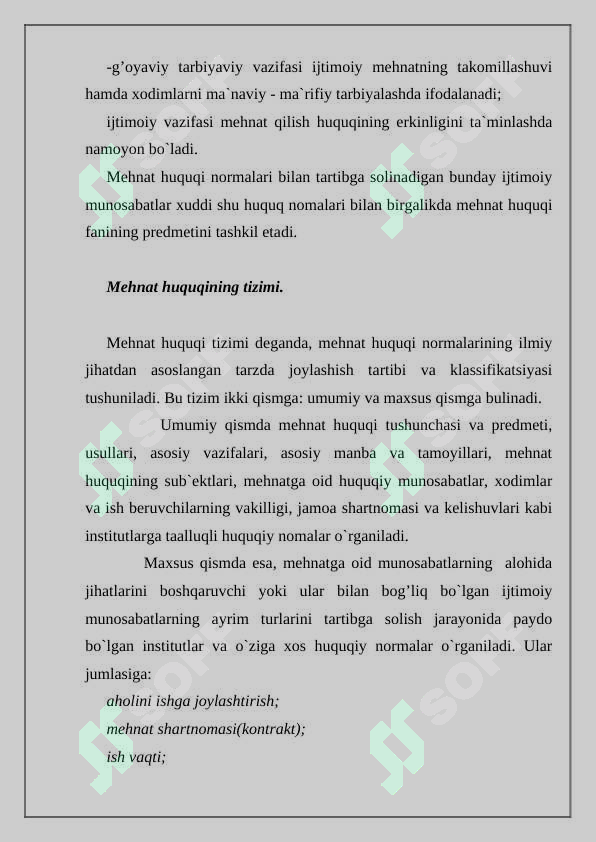 -g’oyaviy tarbiyaviy vazifasi ijtimoiy mehnatning takomillashuvi hamda xodimlarni ma`naviy - ma`rifiy tarbiyalashda ifodalanadi;

ijtimoiy vazifasi mehnat qilish huquqining erkinligini ta`minlashda namoyon bo`ladi.

Mehnat huquqi normalari bilan tartibga solinadigan bunday ijtimoiy munosabatlar xuddi shu huquq nomalari bilan birgalikda mehnat huquqi fanining predmetini tashkil etadi.

Mehnat huquqining tizimi.

Mehnat huquqi tizimi deganda, mehnat huquqi normalarining ilmiy jihatdan asoslangan tarzda joylashish tartibi va klassifikatsiyasi tushuniladi. Bu tizim ikki qismga: umumiy va maxsus qismga bulinadi.

Umumiy qismda mehnat huquqi tushunchasi va predmeti, usullari, asosiy vazifalari, asosiy manba va tamoyillari, mehnat huquqining sub`ektlari, mehnatga oid huquqiy munosabatlar, xodimlar va ish beruvchilarning vakilligi, jamoa shartnomasi va kelishuvlari kabi institutlarga taalluqli huquqiy nomalar o`rganiladi.

Maxsus qismda esa, mehnatga oid munosabatlarning alohida jihatlarini boshqaruvchi yoki ular bilan bog’liq bo`lgan ijtimoiy munosabatlarning ayrim turlarini tartibga solish jarayonida paydo bo`lgan institutlar va o`ziga xos huquqiy normalar o`rganiladi. Ular jumlasiga:

aholini ishga joylashtirish;
mehnat shartnomasi(kontrakt);
ish vaqti;